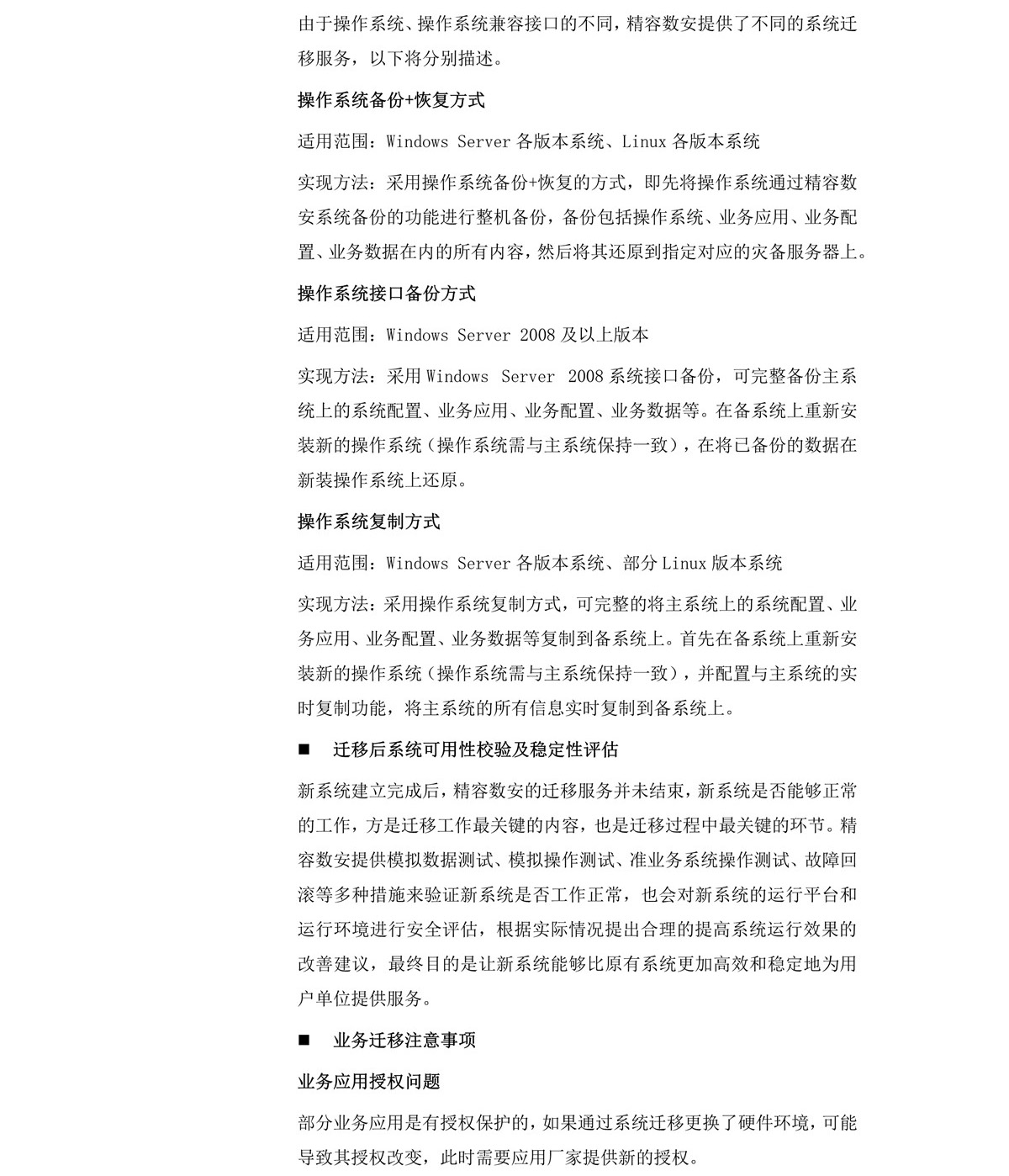 由于操作系统、操作系统兼容接口的不同，精容数安提供了不同的系统迁移服务，以下将分别描述。

操作系统备份+恢复方式

适用范围：Windows Server 各版本系统、Linux 各版本系统

实现方法：采用操作系统备份+恢复的方式，即先将操作系统通过精容数安系统备份的功能进行整机备份，备份包括操作系统、业务应用、业务配置、业务数据在内的所有内容，然后将其还原到指定对应的灾备服务器上。

操作系统接口备份方式

适用范围：Windows Server 2008 及以上版本

实现方法：采用 Windows Server 2008 系统接口备份，可完整备份主系统上的系统配置、业务应用、业务配置、业务数据等。在备系统上重新安装新的操作系统（操作系统需与主系统保持一致），在将已备份的数据在新装操作系统上还原。

操作系统复制方式

适用范围：Windows Server 各版本系统、部分 Linux 版本系统

实现方法：采用操作系统复制方式，可完整的将主系统上的系统配置、业务应用、业务配置、业务数据等复制到备系统上。首先在备系统上重新安装新的操作系统（操作系统需与主系统保持一致），并配置与主系统的实时复制功能，将主系统的所有信息实时复制到备系统上。

■ 迁移后系统可用性校验及稳定性评估

新系统建立完成后，精容数安的迁移服务并未结束，新系统是否能够正常的工作，方是迁移工作最关键的内容，也是迁移过程中最关键的环节。精容数安提供模拟数据测试、模拟操作测试、准业务系统操作测试、故障回滚等多种措施来验证新系统是否工作正常，也会对新系统的运行平台和运行环境进行安全评估，根据实际情况提出合理的提高系统运行效果的改善建议，最终目的是让新系统能够比原有系统更加高效和稳定地为用户单位提供服务。

■ 业务迁移注意事项

业务应用授权问题

部分业务应用是有授权保护的，如果通过系统迁移更换了硬件环境，可能导致其授权改变，此时需要应用厂家提供新的授权。